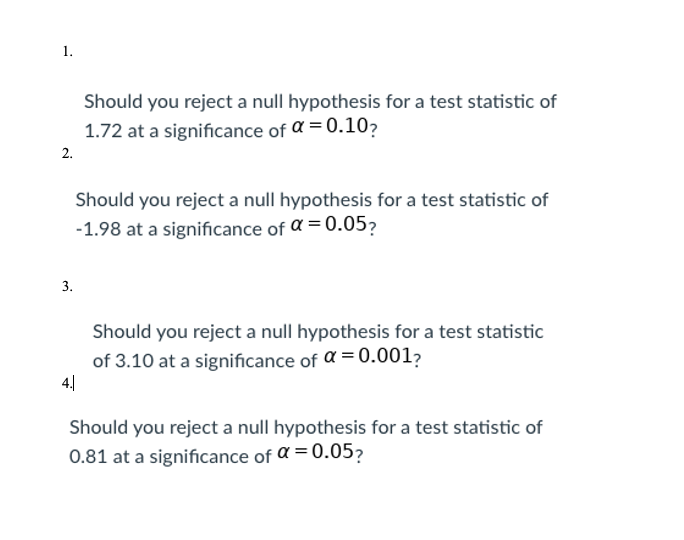 1.

Should you reject a null hypothesis for a test statistic of 1.72 at a significance of $\alpha = 0.10$?

2.

Should you reject a null hypothesis for a test statistic of -1.98 at a significance of $\alpha = 0.05$?

3.

Should you reject a null hypothesis for a test statistic of 3.10 at a significance of $\alpha = 0.001$?

4.

Should you reject a null hypothesis for a test statistic of 0.81 at a significance of $\alpha = 0.05$?